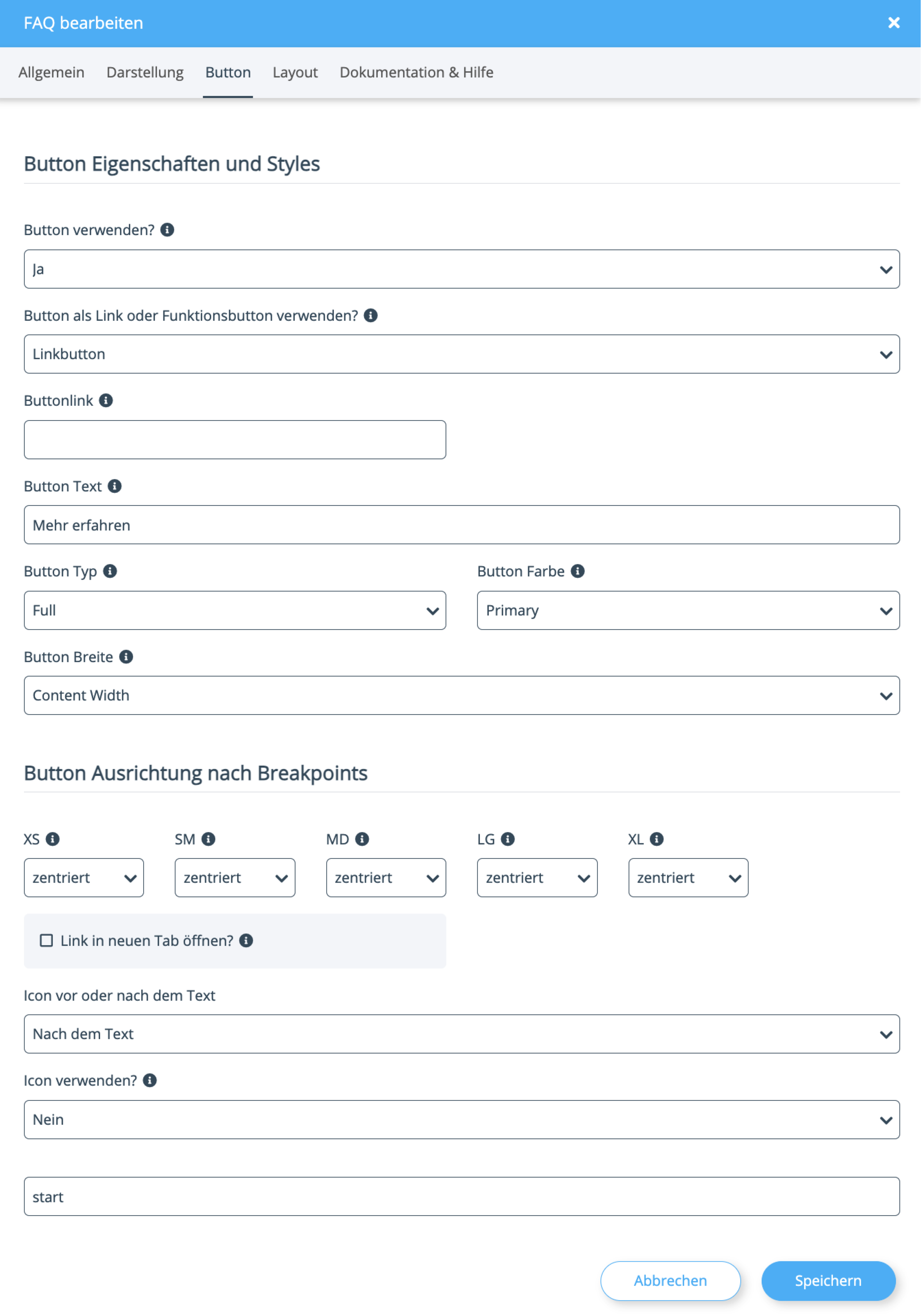 FAQ bearbeiten ×

Allgemein Darstellung Button Layout Dokumentation & Hilfe

Button Eigenschaften und Styles

Button verwenden?

Ja

Button als Link oder Funktionsbutton verwenden?

Linkbutton

Buttonlink

Button Text

Mehr erfahren

Button Typ

Full

Button Farbe

Primary

Button Breite

Content Width

Button Ausrichtung nach Breakpoints

XS

zentriert

SM

zentriert

MD

zentriert

LG

zentriert

XL

zentriert

Link in neuen Tab öffnen?

Icon vor oder nach dem Text

Nach dem Text

Icon verwenden?

Nein

start

Abbrechen Speichern